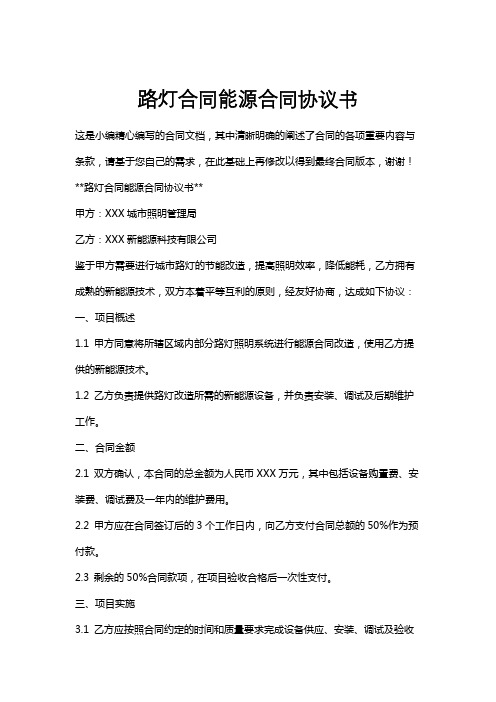 路灯合同能源合同协议书

这是小编精心编写的合同文档，其中清晰明确的阐述了合同的各项重要内容与条款，请基于您自己的需求，在此基础上再修改以得到最终合同版本，谢谢！

**路灯合同能源合同协议书**

甲方：XXX 城市照明管理局

乙方：XXX 新能源科技有限公司

鉴于甲方需要进行城市路灯的节能改造，提高照明效率，降低能耗，乙方拥有成熟的新能源技术，双方本着平等互利的原则，经友好协商，达成如下协议：

一、项目概述

1.1 甲方同意将所辖区域内部分路灯照明系统进行能源合同改造，使用乙方提供的新能源技术。

1.2 乙方负责提供路灯改造所需的新能源设备，并负责安装、调试及后期维护工作。

二、合同金额

2.1 双方确认，本合同的总金额为人民币 XXX 万元，其中包括设备购置费、安装费、调试费及一年内的维护费用。

2.2 甲方应在合同签订后的 3 个工作日内，向乙方支付合同总额的 50%作为预付款。

2.3 剩余的 50%合同款项，在项目验收合格后一次性支付。

三、项目实施

3.1 乙方应按照合同约定的时间和质量要求完成设备供应、安装、调试及验收